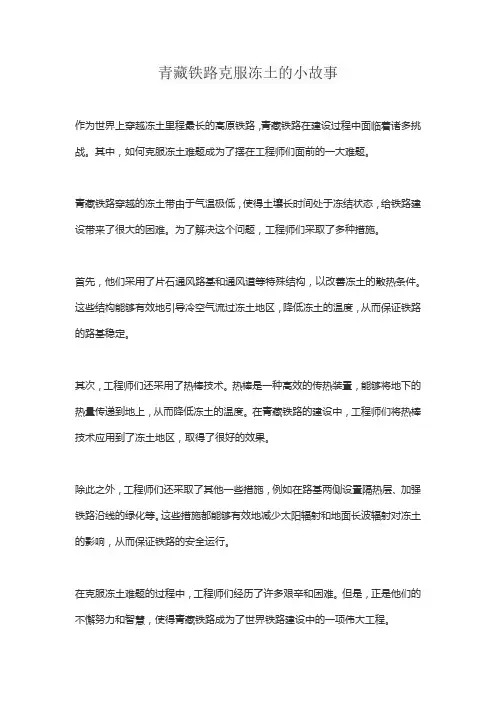 青藏铁路克服冻土的小故事

作为世界上穿越冻土里程最长的高原铁路，青藏铁路在建设过程中面临着诸多挑战。其中，如何克服冻土难题成为了摆在工程师们面前的一大难题。

青藏铁路穿越的冻土带由于气温极低，使得土壤长时间处于冻结状态，给铁路建设带来了很大的困难。为了解决这个问题，工程师们采取了多种措施。

首先，他们采用了片石通风路基和通风道等特殊结构，以改善冻土的散热条件。这些结构能够有效地引导冷空气流过冻土地区，降低冻土的温度，从而保证铁路的路基稳定。

其次，工程师们还采用了热棒技术。热棒是一种高效的传热装置，能够将地下的热量传递到地上，从而降低冻土的温度。在青藏铁路的建设中，工程师们将热棒技术应用到了冻土地区，取得了很好的效果。

除此之外，工程师们还采取了其他一些措施，例如在路基两侧设置隔热层、加强铁路沿线的绿化等。这些措施都能够有效地减少太阳辐射和地面长波辐射对冻土的影响，从而保证铁路的安全运行。

在克服冻土难题的过程中，工程师们经历了许多艰辛和困难。但是，正是他们的不懈努力和智慧，使得青藏铁路成为了世界铁路建设中的一项伟大工程。